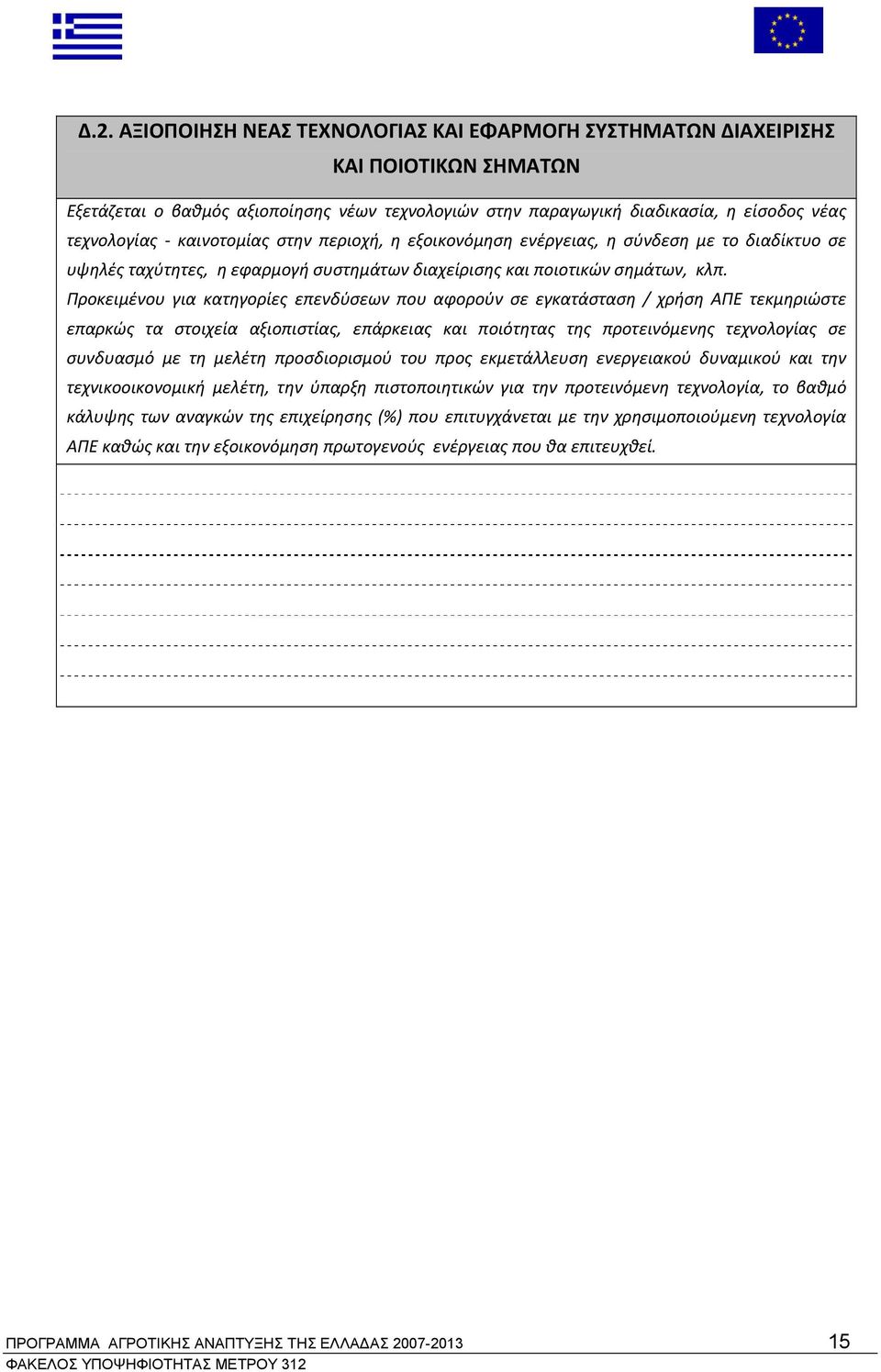 Δ.2. ΑΞΙΟΠΟΙΗΣΗ ΝΕΑΣ ΤΕΧΝΟΛΟΓΙΑΣ ΚΑΙ ΕΦΑΡΜΟΓΗ ΣΥΣΤΗΜΑΤΩΝ ΔΙΑΧΕΙΡΙΣΗΣ ΚΑΙ ΠΟΙΟΤΙΚΩΝ ΣΗΜΑΤΩΝ

Εξετάζεται ο βαθμός αξιοποίησης νέων τεχνολογιών στην παραγωγική διαδικασία, η είσοδος νέας τεχνολογίας - καινοτομίας στην περιοχή, η εξοικονόμηση ενέργειας, η σύνδεση με το διαδίκτυο σε υψηλές ταχύτητες, η εφαρμογή συστημάτων διαχείρισης και ποιοτικών σημάτων, κλπ.

Προκειμένου για κατηγορίες επενδύσεων που αφορούν σε εγκατάσταση / χρήση ΑΠΕ τεκμηριώστε επαρκώς τα στοιχεία αξιοπιστίας, επάρκειας και ποιότητας της προτεινόμενης τεχνολογίας σε συνδυασμό με τη μελέτη προσδιορισμού του προς εκμετάλλευση ενεργειακού δυναμικού και την τεχνικοοικονομική μελέτη, την ύπαρξη πιστοποιητικών για την προτεινόμενη τεχνολογία, το βαθμό κάλυψης των αναγκών της επιχείρησης (%) που επιτυγχάνεται με την χρησιμοποιούμενη τεχνολογία ΑΠΕ καθώς και την εξοικονόμηση πρωτογενούς ενέργειας που θα επιτευχθεί.

ΠΡΟΓΡΑΜΜΑ ΑΓΡΟΤΙΚΗΣ ΑΝΑΠΤΥΞΗΣ ΤΗΣ ΕΛΛΑΔΑΣ 2007-2013 15
ΦΑΚΕΛΟΣ ΥΠΟΨΗΦΙΟΤΗΤΑΣ ΜΕΤΡΟΥ 312